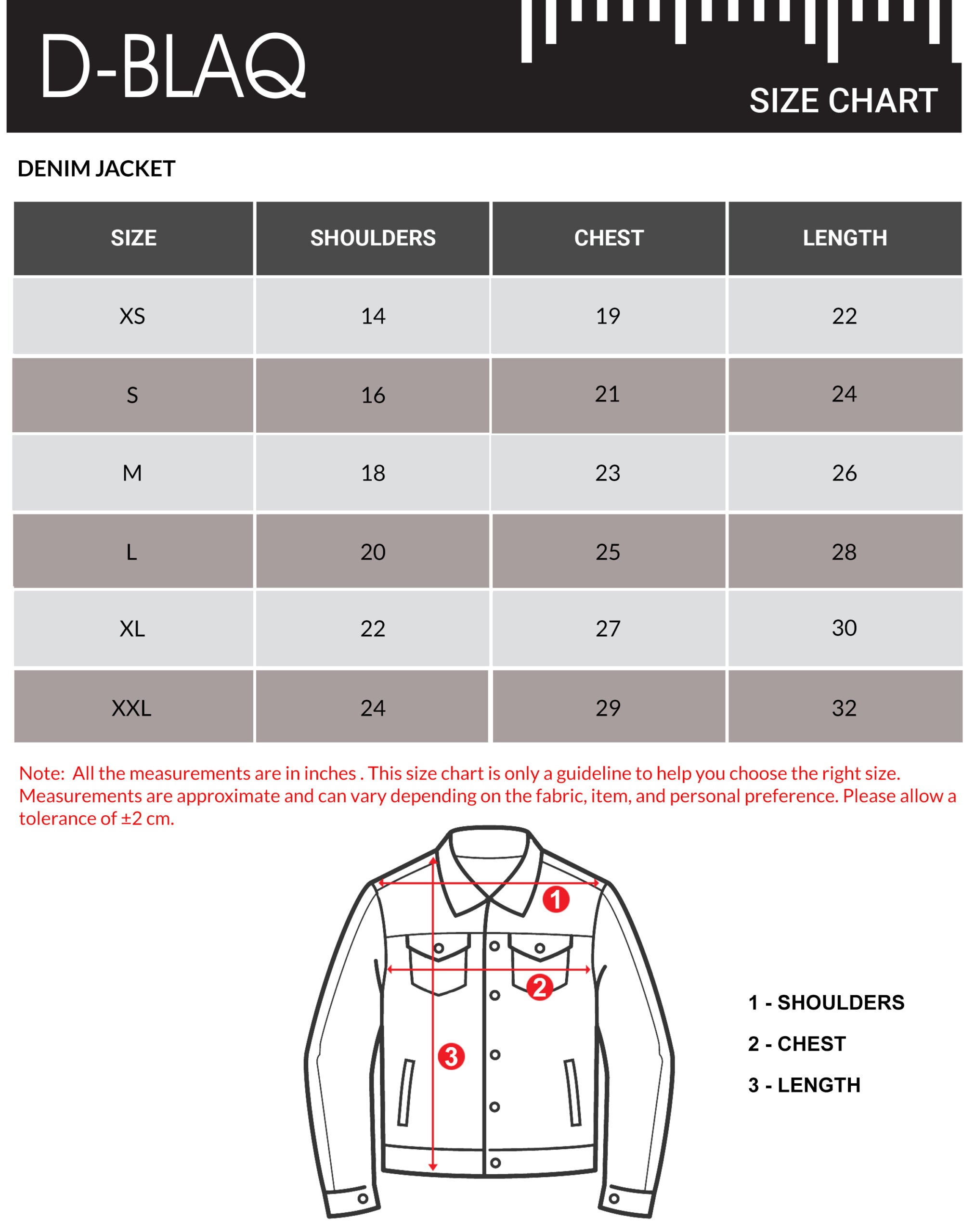 D-BLAQ

SIZE CHART

DENIM JACKET

| SIZE | SHOULDERS | CHEST | LENGTH |
|---|---|---|---|
| XS | 14 | 19 | 22 |
| S | 16 | 21 | 24 |
| M | 18 | 23 | 26 |
| L | 20 | 25 | 28 |
| XL | 22 | 27 | 30 |
| XXL | 24 | 29 | 32 |

Note: All the measurements are in inches . This size chart is only a guideline to help you choose the right size. Measurements are approximate and can vary depending on the fabric, item, and personal preference. Please allow a tolerance of ±2 cm.

1

2

3

1 - SHOULDERS

2 - CHEST

3 - LENGTH